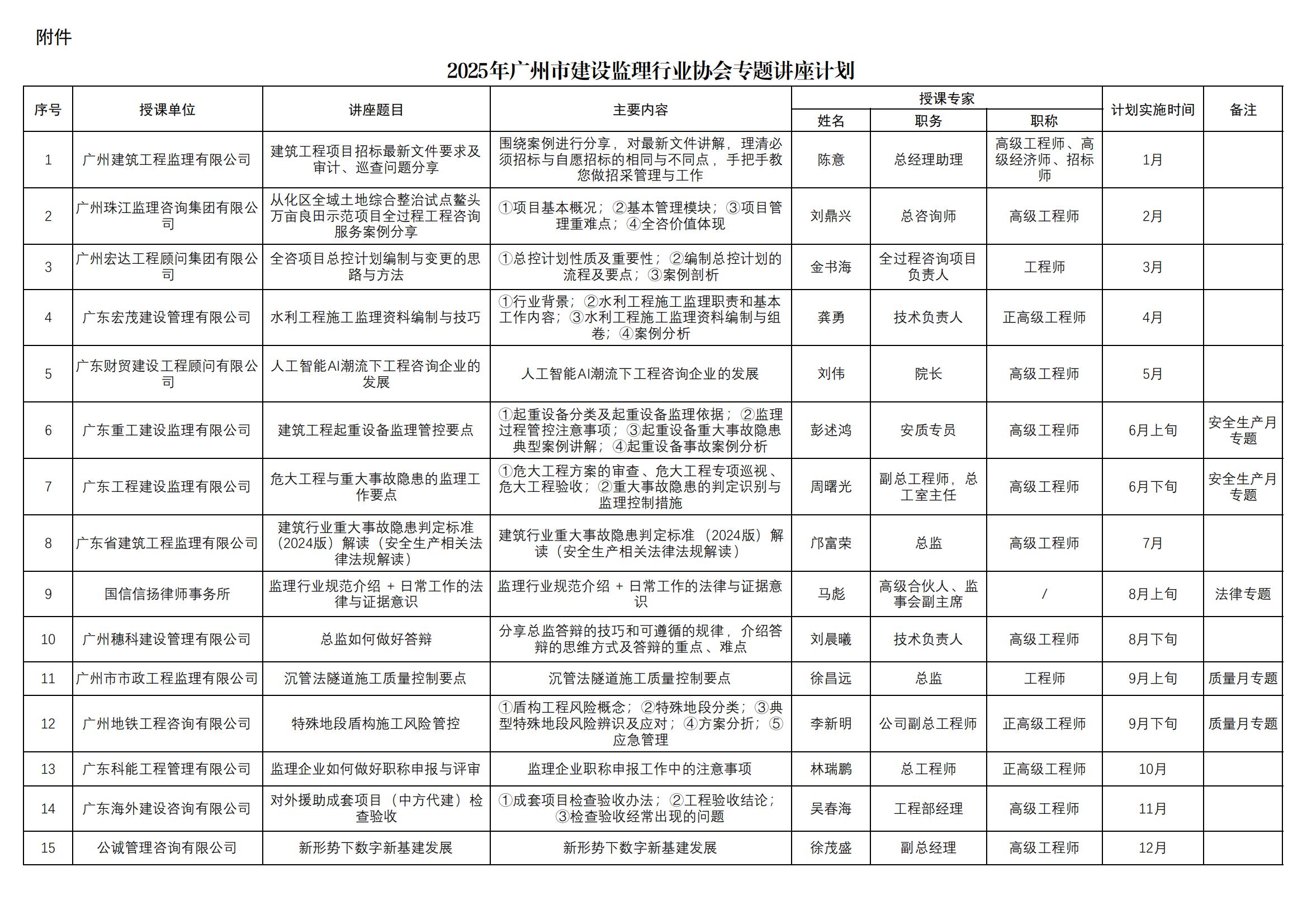 附件

2025年广州市建设监理行业协会专题讲座计划

| 序号 | 授课单位 | 讲座题目 | 主要内容 | 授课专家 姓名 | 授课专家 职务 | 授课专家 职称 | 计划实施时间 | 备注 |
|---|---|---|---|---|---|---|---|---|
| 1 | 广州建筑工程监理有限公司 | 建筑工程项目招标最新文件要求及审计、巡查问题分享 | 围绕案例进行分享，对最新文件讲解，理清必须招标与自愿招标的相同与不同点，手把手教您做招采管理与工作 | 陈意 | 总经理助理 | 高级工程师、高级经济师、招标师 | 1月 | |
| 2 | 广州珠江监理咨询集团有限公司 | 从化区全域土地综合整治试点鳌头万亩良田示范项目全过程工程咨询服务案例分享 | ①项目基本概况；②基本管理模块；③项目管理重难点；④全咨价值体现 | 刘鼎兴 | 总咨询师 | 高级工程师 | 2月 | |
| 3 | 广州宏达工程顾问集团有限公司 | 全咨项目总控计划编制与变更的思路与方法 | ①总控计划性质及重要性；②编制总控计划的流程及要点；③案例剖析 | 金书海 | 全过程咨询项目负责人 | 工程师 | 3月 | |
| 4 | 广东宏茂建设管理有限公司 | 水利工程施工监理资料编制与技巧 | ①行业背景；②水利工程施工监理职责和基本工作内容；③水利工程施工监理资料编制与组卷；④案例分析 | 龚勇 | 技术负责人 | 正高级工程师 | 4月 | |
| 5 | 广东财贸建设工程顾问有限公司 | 人工智能AI潮流下工程咨询企业的发展 | 人工智能AI潮流下工程咨询企业的发展 | 刘伟 | 院长 | 高级工程师 | 5月 | |
| 6 | 广东重工建设监理有限公司 | 建筑工程起重设备监理管控要点 | ①起重设备分类及起重设备监理依据；②监理过程管控注意事项；③起重设备重大事故隐患典型案例讲解；④起重设备事故案例分析 | 彭述鸿 | 安质专员 | 高级工程师 | 6月上旬 | 安全生产月专题 |
| 7 | 广东工程建设监理有限公司 | 危大工程与重大事故隐患的监理工作要点 | ①危大工程方案的审查、危大工程专项巡视、危大工程验收；②重大事故隐患的判定识别与监理控制措施 | 周曙光 | 副总工程师，总工室主任 | 高级工程师 | 6月下旬 | 安全生产月专题 |
| 8 | 广东省建筑工程监理有限公司 | 建筑行业重大事故隐患判定标准（2024版）解读（安全生产相关法律法规解读） | 建筑行业重大事故隐患判定标准（2024版）解读（安全生产相关法律法规解读） | 邝富荣 | 总监 | 高级工程师 | 7月 | |
| 9 | 国信信扬律师事务所 | 监理行业规范介绍 + 日常工作的法律与证据意识 | 监理行业规范介绍 + 日常工作的法律与证据意识 | 马彪 | 高级合伙人、监事会副主席 | / | 8月上旬 | 法律专题 |
| 10 | 广州穗科建设管理有限公司 | 总监如何做好答辩 | 分享总监答辩的技巧和可遵循的规律，介绍答辩的思维方式及答辩的重点、难点 | 刘晨曦 | 技术负责人 | 高级工程师 | 8月下旬 | |
| 11 | 广州市市政工程监理有限公司 | 沉管法隧道施工质量控制要点 | 沉管法隧道施工质量控制要点 | 徐昌远 | 总监 | 工程师 | 9月上旬 | 质量月专题 |
| 12 | 广州地铁工程咨询有限公司 | 特殊地段盾构施工风险管控 | ①盾构工程风险概念；②特殊地段分类；③典型特殊地段风险辨识及应对；④方案分析；⑤应急管理 | 李新明 | 公司副总工程师 | 正高级工程师 | 9月下旬 | 质量月专题 |
| 13 | 广东科能工程管理有限公司 | 监理企业如何做好职称申报与评审 | 监理企业职称申报工作中的注意事项 | 林瑞鹏 | 总工程师 | 正高级工程师 | 10月 | |
| 14 | 广东海外建设咨询有限公司 | 对外援助成套项目（中方代建）检查验收 | ①成套项目检查验收办法；②工程验收结论；③检查验收经常出现的问题 | 吴春海 | 工程部经理 | 高级工程师 | 11月 | |
| 15 | 公诚管理咨询有限公司 | 新形势下数字新基建发展 | 新形势下数字新基建发展 | 徐茂盛 | 副总经理 | 高级工程师 | 12月 | |